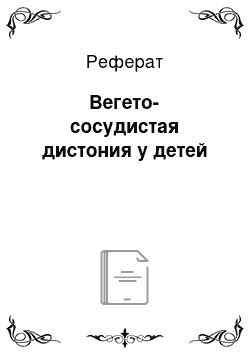 Реферат

Вегето-сосудистая дистония у детей